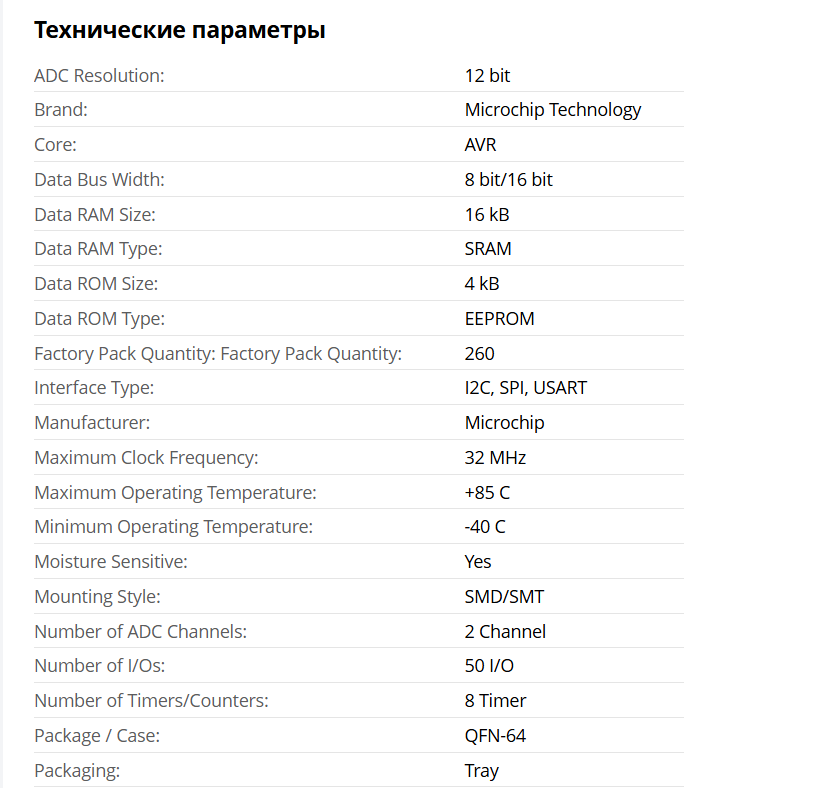 Технические параметры

| | |
|---|---|
| ADC Resolution: | 12 bit |
| Brand: | Microchip Technology |
| Core: | AVR |
| Data Bus Width: | 8 bit/16 bit |
| Data RAM Size: | 16 kB |
| Data RAM Type: | SRAM |
| Data ROM Size: | 4 kB |
| Data ROM Type: | EEPROM |
| Factory Pack Quantity: Factory Pack Quantity: | 260 |
| Interface Type: | I2C, SPI, USART |
| Manufacturer: | Microchip |
| Maximum Clock Frequency: | 32 MHz |
| Maximum Operating Temperature: | +85 C |
| Minimum Operating Temperature: | -40 C |
| Moisture Sensitive: | Yes |
| Mounting Style: | SMD/SMT |
| Number of ADC Channels: | 2 Channel |
| Number of I/Os: | 50 I/O |
| Number of Timers/Counters: | 8 Timer |
| Package / Case: | QFN-64 |
| Packaging: | Tray |